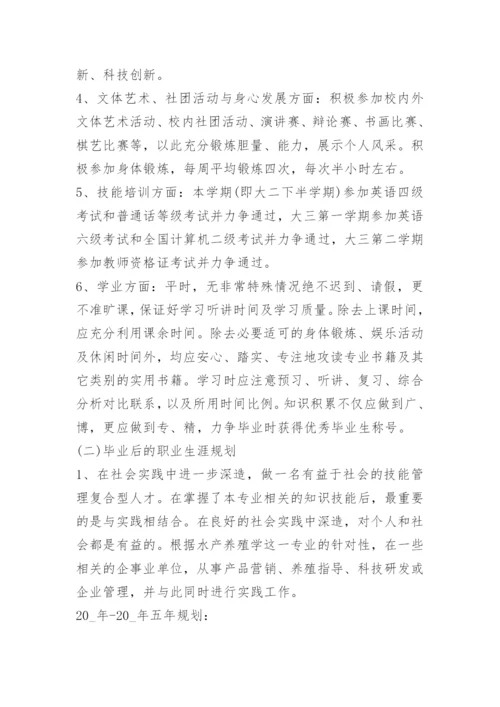 新、科技创新。

4、文体艺术、社团活动与身心发展方面：积极参加校内外文体艺术活动、校内社团活动、演讲赛、辩论赛、书画比赛、棋艺比赛等，以此充分锻炼胆量、能力，展示个人风采。积极参加身体锻炼，每周平均锻炼四次，每次半小时左右。

5、技能培训方面：本学期(即大二下半学期)参加英语四级考试和普通话等级考试并力争通过，大三第一学期参加英语六级考试和全国计算机二级考试并力争通过，大三第二学期参加教师资格证考试并力争通过。

6、学业方面：平时，无非常特殊情况绝不迟到、请假，更不准旷课，保证好学习听讲时间及学习质量。除去上课时间，应充分利用课余时间。除去必要适可的身体锻炼、娱乐活动及休闲时间外，均应安心、踏实、专注地攻读专业书籍及其它类别的实用书籍。学习时应注意预习、听讲、复习、综合分析对比联系，以及所用时间比例。知识积累不仅应做到广、博，更应做到专、精，力争毕业时获得优秀毕业生称号。

(二)毕业后的职业生涯规划

1、在社会实践中进一步深造，做一名有益于社会的技能管理复合型人才。在掌握了本专业相关的知识技能后，最重要的是与实践相结合。在良好的社会实践中深造，对个人和社会都是有益的。根据水产养殖学这一专业的针对性，在一些相关的企事业单位，从事产品营销、养殖指导、科技研发或企业管理，并与此同时进行实践工作。

20_年-20_年五年规划：